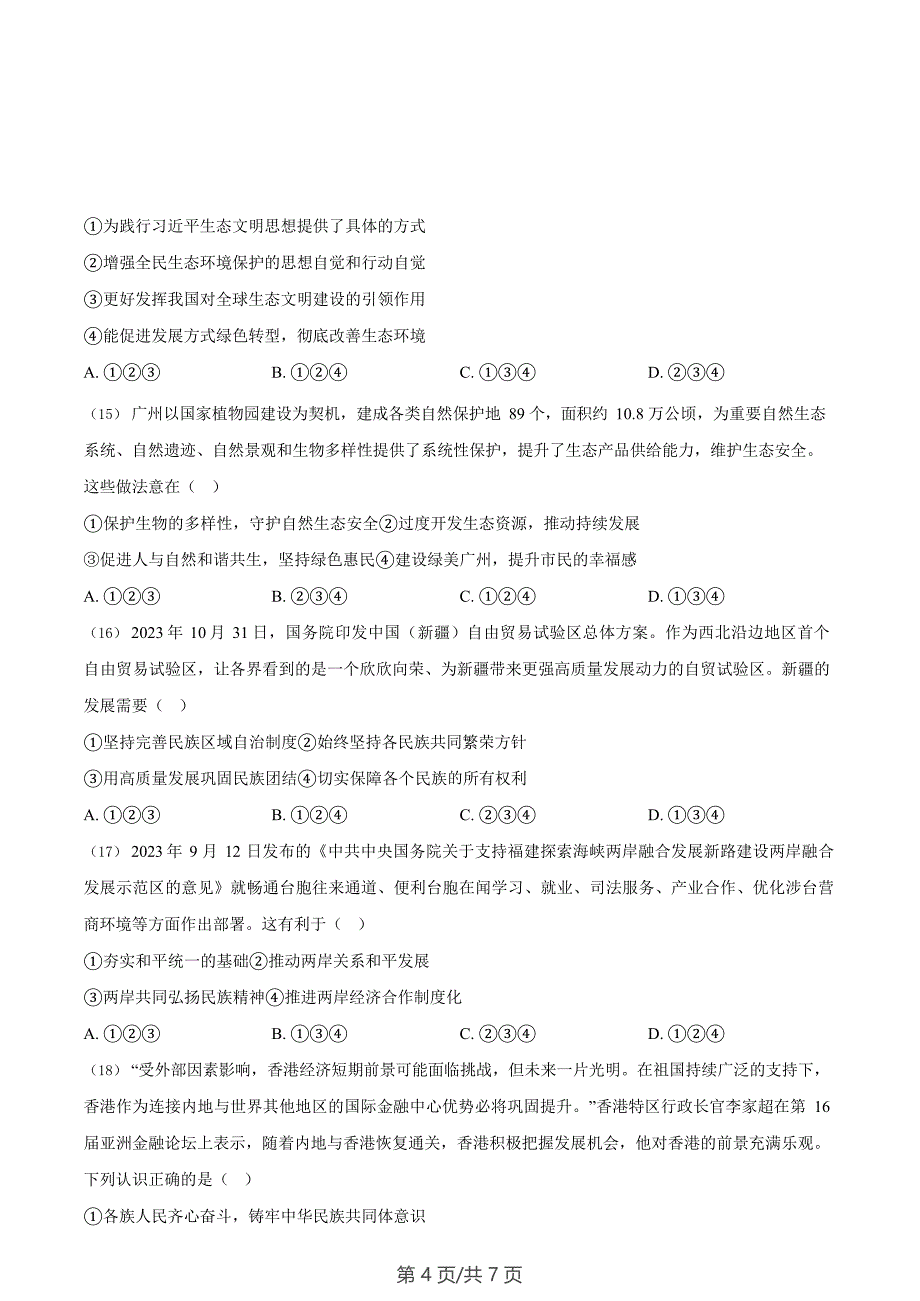 ①为践行习近平生态文明思想提供了具体的方式

②增强全民生态环境保护的思想自觉和行动自觉

③更好发挥我国对全球生态文明建设的引领作用

④能促进发展方式绿色转型，彻底改善生态环境

A. ①②③　　B. ①②④　　C. ①③④　　D. ②③④

（15）广州以国家植物园建设为契机，建成各类自然保护地 89 个，面积约 10.8 万公顷，为重要自然生态系统、自然遗迹、自然景观和生物多样性提供了系统性保护，提升了生态产品供给能力，维护生态安全。这些做法意在（　）

①保护生物的多样性，守护自然生态安全②过度开发生态资源，推动持续发展

③促进人与自然和谐共生，坚持绿色惠民④建设绿美广州，提升市民的幸福感

A. ①②③　　B. ②③④　　C. ①②④　　D. ①③④

（16）2023 年 10 月 31 日，国务院印发中国（新疆）自由贸易试验区总体方案。作为西北沿边地区首个自由贸易试验区，让各界看到的是一个欣欣向荣、为新疆带来更强高质量发展动力的自贸试验区。新疆的发展需要（　）

①坚持完善民族区域自治制度②始终坚持各民族共同繁荣方针

③用高质量发展巩固民族团结④切实保障各个民族的所有权利

A. ①②③　　B. ①②④　　C. ②③④　　D. ①③④

（17）2023 年 9 月 12 日发布的《中共中央国务院关于支持福建探索海峡两岸融合发展新路建设两岸融合发展示范区的意见》就畅通台胞往来通道、便利台胞在闽学习、就业、司法服务、产业合作、优化涉台营商环境等方面作出部署。这有利于（　）

①夯实和平统一的基础②推动两岸关系和平发展

③两岸共同弘扬民族精神④推进两岸经济合作制度化

A. ①②③　　B. ①③④　　C. ②③④　　D. ①②④

（18）“受外部因素影响，香港经济短期前景可能面临挑战，但未来一片光明。在祖国持续广泛的支持下，香港作为连接内地与世界其他地区的国际金融中心优势必将巩固提升。”香港特区行政长官李家超在第 16 届亚洲金融论坛上表示，随着内地与香港恢复通关，香港积极把握发展机会，他对香港的前景充满乐观。下列认识正确的是（　）

①各族人民齐心奋斗，铸牢中华民族共同体意识

第 4 页/共 7 页